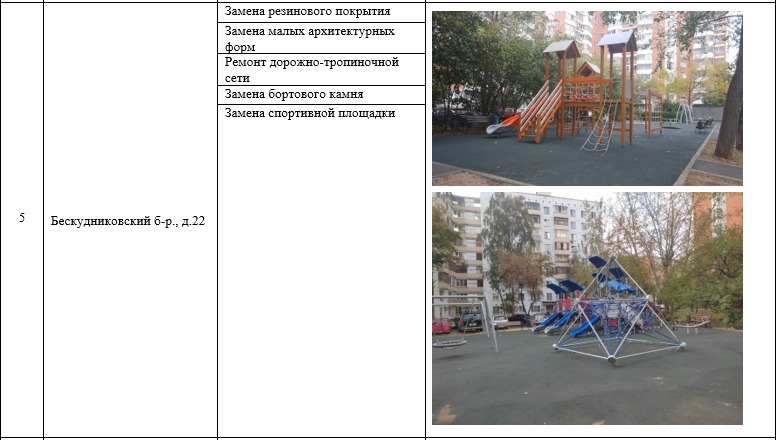 | 5 | Бескудниковский б-р., д.22 | Замена резинового покрытия | |
|---|---|---|---|
| | | Замена малых архитектурных форм | |
| | | Ремонт дорожно-тропиночной сети | |
| | | Замена бортового камня | |
| | | Замена спортивной площадки | |